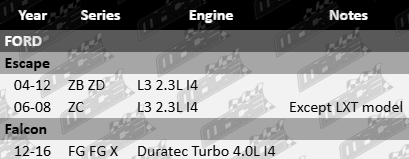 | Year | Series | Engine | Notes |
|---|---|---|---|
| FORD | | | |
| Escape | | | |
| 04-12 | ZB ZD | L3 2.3L I4 | |
| 06-08 | ZC | L3 2.3L I4 | Except LXT model |
| Falcon | | | |
| 12-16 | FG FG X | Duratec Turbo 4.0L I4 | |